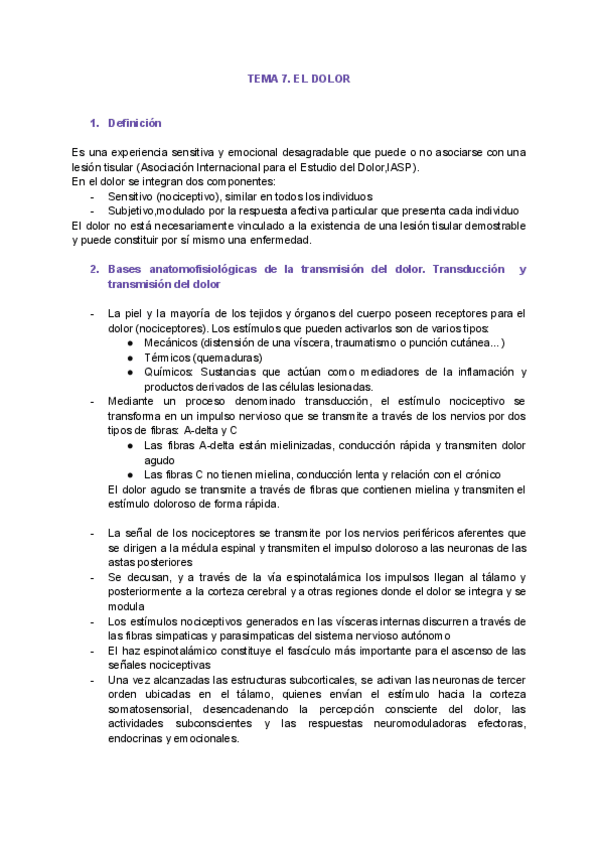 TEMA 7. EL DOLOR

1. Definición

Es una experiencia sensitiva y emocional desagradable que puede o no asociarse con una lesión tisular (Asociación Internacional para el Estudio del Dolor,IASP).
En el dolor se integran dos componentes:
- Sensitivo (nociceptivo), similar en todos los individuos
- Subjetivo,modulado por la respuesta afectiva particular que presenta cada individuo
El dolor no está necesariamente vinculado a la existencia de una lesión tisular demostrable y puede constituir por sí mismo una enfermedad.

2. Bases anatomofisiológicas de la transmisión del dolor. Transducción y transmisión del dolor

- La piel y la mayoría de los tejidos y órganos del cuerpo poseen receptores para el dolor (nociceptores). Los estímulos que pueden activarlos son de varios tipos:
● Mecánicos (distensión de una víscera, traumatismo o punción cutánea...)
● Térmicos (quemaduras)
● Químicos: Sustancias que actúan como mediadores de la inflamación y productos derivados de las células lesionadas.
- Mediante un proceso denominado transducción, el estímulo nociceptivo se transforma en un impulso nervioso que se transmite a través de los nervios por dos tipos de fibras: A-delta y C
● Las fibras A-delta están mielinizadas, conducción rápida y transmiten dolor agudo
● Las fibras C no tienen mielina, conducción lenta y relación con el crónico
El dolor agudo se transmite a través de fibras que contienen mielina y transmiten el estímulo doloroso de forma rápida.

- La señal de los nociceptores se transmite por los nervios periféricos aferentes que se dirigen a la médula espinal y transmiten el impulso doloroso a las neuronas de las astas posteriores
- Se decusan, y a través de la vía espinotalámica los impulsos llegan al tálamo y posteriormente a la corteza cerebral y a otras regiones donde el dolor se integra y se modula
- Los estímulos nociceptivos generados en las vísceras internas discurren a través de las fibras simpaticas y parasimpaticas del sistema nervioso autónomo
- El haz espinotalámico constituye el fascículo más importante para el ascenso de las señales nociceptivas
- Una vez alcanzadas las estructuras subcorticales, se activan las neuronas de tercer orden ubicadas en el tálamo, quienes envían el estímulo hacia la corteza somatosensorial, desencadenando la percepción consciente del dolor, las actividades subconscientes y las respuestas neuromoduladoras efectoras, endocrinas y emocionales.